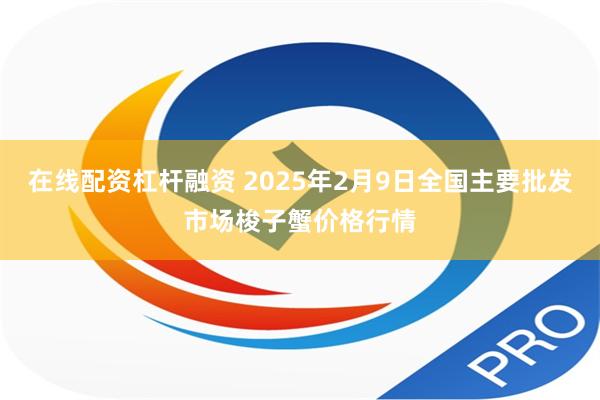 在线配资杠杆融资 2025年2月9日全国主要批发市场梭子蟹价格行情

PRO